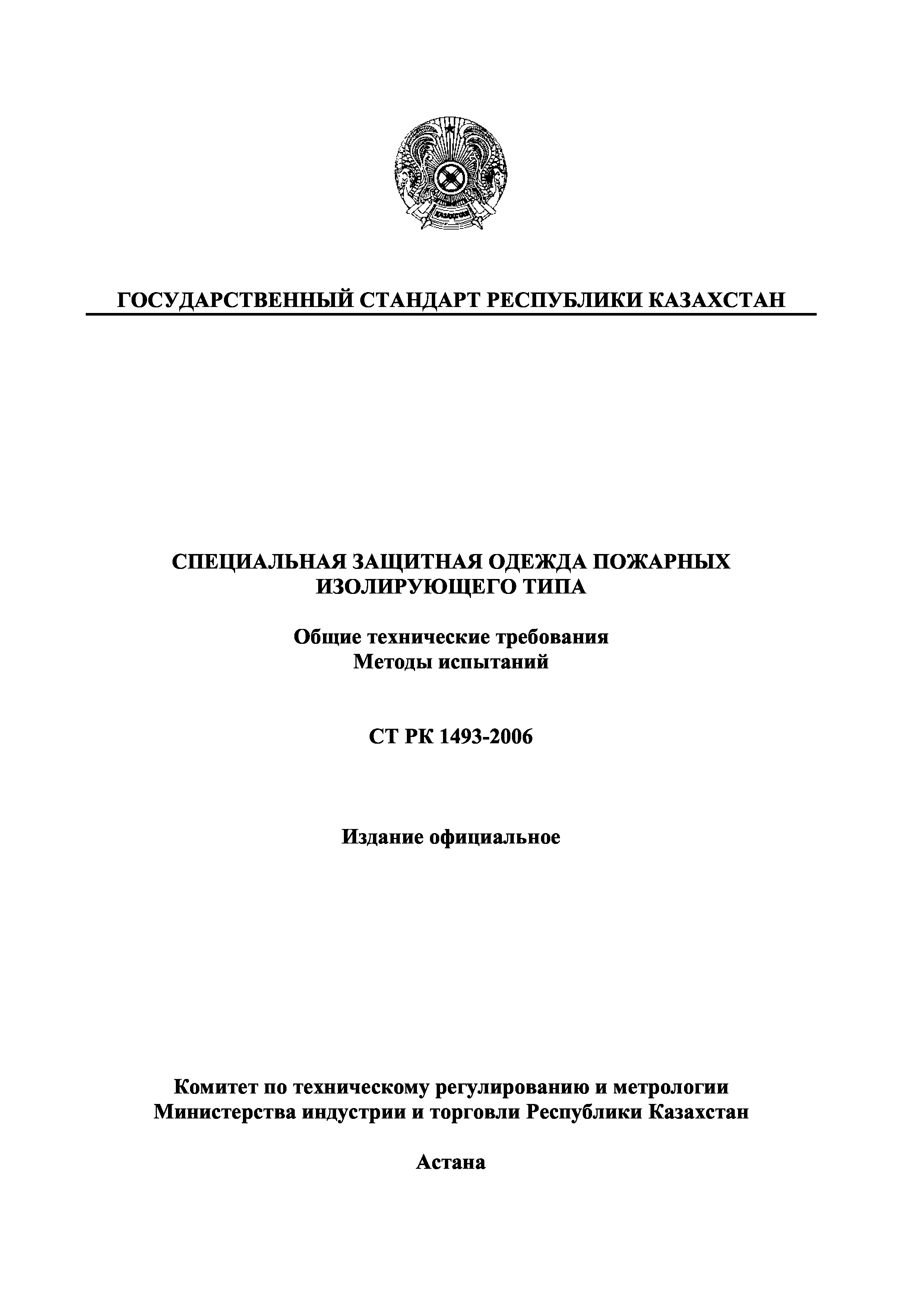 ҚАЗАҚСТАН

ГОСУДАРСТВЕННЫЙ СТАНДАРТ РЕСПУБЛИКИ КАЗАХСТАН

СПЕЦИАЛЬНАЯ ЗАЩИТНАЯ ОДЕЖДА ПОЖАРНЫХ ИЗОЛИРУЮЩЕГО ТИПА

Общие технические требования
Методы испытаний

СТ РК 1493-2006

Издание официальное

Комитет по техническому регулированию и метрологии
Министерства индустрии и торговли Республики Казахстан

Астана